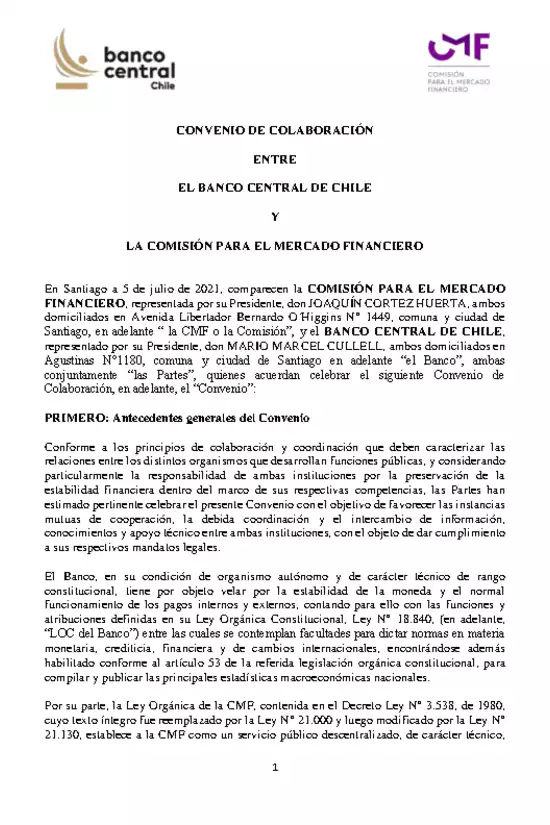 banco central Chile

CMF
COMISIÓN PARA EL MERCADO FINANCIERO

CONVENIO DE COLABORACIÓN

ENTRE

EL BANCO CENTRAL DE CHILE

Y

LA COMISIÓN PARA EL MERCADO FINANCIERO

En Santiago a 5 de julio de 2021, comparecen la COMISIÓN PARA EL MERCADO FINANCIERO, representada por su Presidente, don JOAQUÍN CORTEZ HUERTA, ambos domiciliados en Avenida Libertador Bernardo O'Higgins N° 1449, comuna y ciudad de Santiago, en adelante " la CMF o la Comisión", y el BANCO CENTRAL DE CHILE, representado por su Presidente, don MARIO MARCEL CULLELL, ambos domiciliados en Agustinas N°1180, comuna y ciudad de Santiago en adelante "el Banco", ambas conjuntamente "las Partes", quienes acuerdan celebrar el siguiente Convenio de Colaboración, en adelante, el "Convenio":

PRIMERO: Antecedentes generales del Convenio

Conforme a los principios de colaboración y coordinación que deben caracterizar las relaciones entre los distintos organismos que desarrollan funciones públicas, y considerando particularmente la responsabilidad de ambas instituciones por la preservación de la estabilidad financiera dentro del marco de sus respectivas competencias, las Partes han estimado pertinente celebrar el presente Convenio con el objetivo de favorecer las instancias mutuas de cooperación, la debida coordinación y el intercambio de información, conocimientos y apoyo técnico entre ambas instituciones, con el objeto de dar cumplimiento a sus respectivos mandatos legales.

El Banco, en su condición de organismo autónomo y de carácter técnico de rango constitucional, tiene por objeto velar por la estabilidad de la moneda y el normal funcionamiento de los pagos internos y externos, contando para ello con las funciones y atribuciones definidas en su Ley Orgánica Constitucional, Ley N° 18.840, (en adelante, "LOC del Banco") entre las cuales se contemplan facultades para dictar normas en materia monetaria, crediticia, financiera y de cambios internacionales, encontrándose además habilitado conforme al artículo 53 de la referida legislación orgánica constitucional, para compilar y publicar las principales estadísticas macroeconómicas nacionales.

Por su parte, la Ley Orgánica de la CMF, contenida en el Decreto Ley N° 3.538, de 1980, cuyo texto íntegro fue reemplazado por la Ley N° 21.000 y luego modificado por la Ley N° 21.130, establece a la CMF como un servicio público descentralizado, de carácter técnico,

1